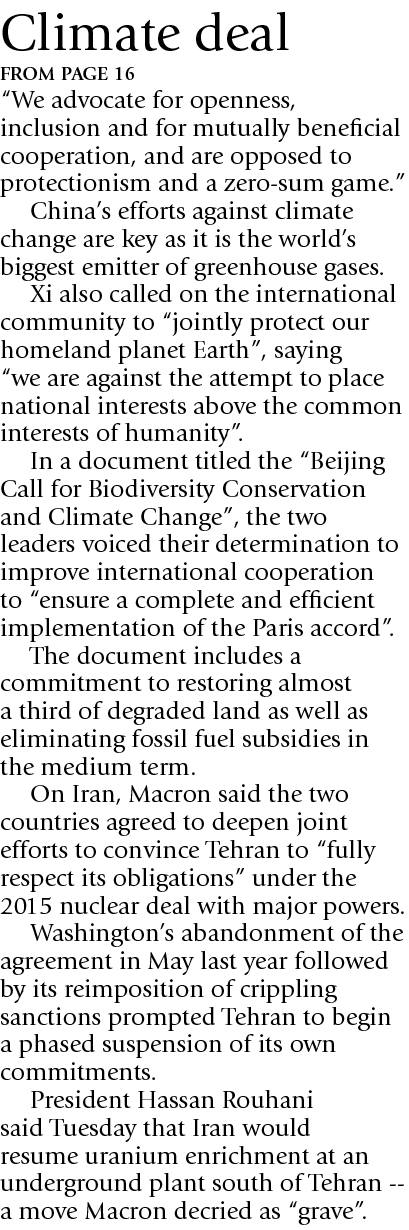 Climate deal

FROM PAGE 16

"We advocate for openness, inclusion and for mutually beneficial cooperation, and are opposed to protectionism and a zero-sum game."

China's efforts against climate change are key as it is the world's biggest emitter of greenhouse gases.

Xi also called on the international community to "jointly protect our homeland planet Earth", saying "we are against the attempt to place national interests above the common interests of humanity".

In a document titled the "Beijing Call for Biodiversity Conservation and Climate Change", the two leaders voiced their determination to improve international cooperation to "ensure a complete and efficient implementation of the Paris accord".

The document includes a commitment to restoring almost a third of degraded land as well as eliminating fossil fuel subsidies in the medium term.

On Iran, Macron said the two countries agreed to deepen joint efforts to convince Tehran to "fully respect its obligations" under the 2015 nuclear deal with major powers.

Washington's abandonment of the agreement in May last year followed by its reimposition of crippling sanctions prompted Tehran to begin a phased suspension of its own commitments.

President Hassan Rouhani said Tuesday that Iran would resume uranium enrichment at an underground plant south of Tehran -- a move Macron decried as "grave".